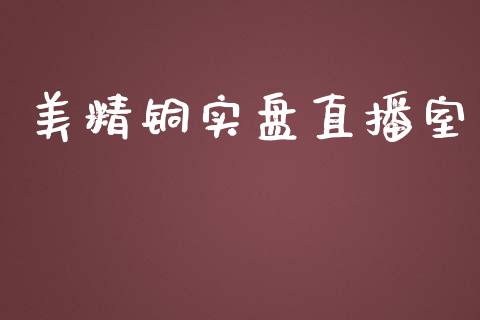 美精铜实盘直播室